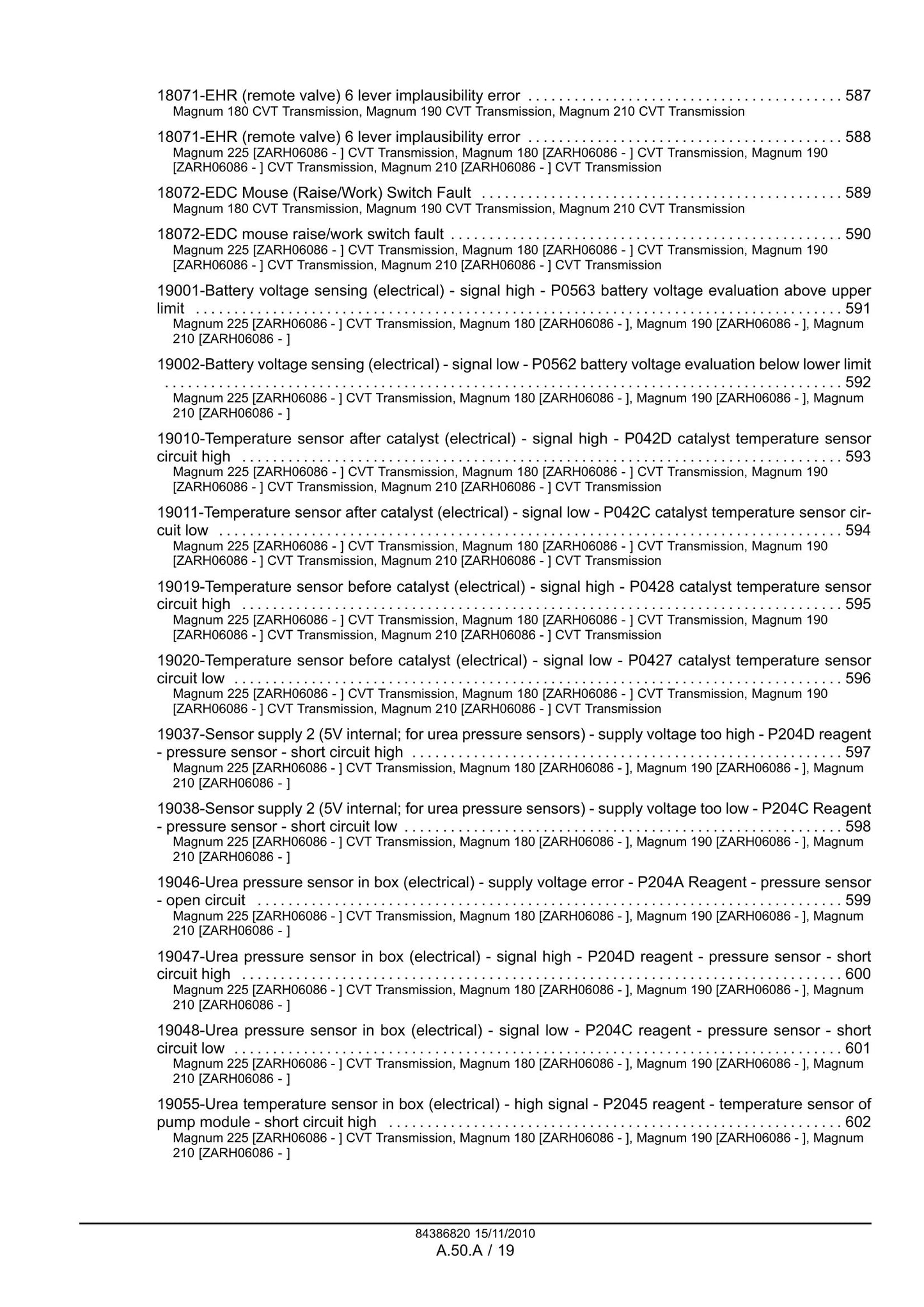 18071-EHR (remote valve) 6 lever implausibility error 587
Magnum 180 CVT Transmission, Magnum 190 CVT Transmission, Magnum 210 CVT Transmission

18071-EHR (remote valve) 6 lever implausibility error 588
Magnum 225 [ZARH06086 - ] CVT Transmission, Magnum 180 [ZARH06086 - ] CVT Transmission, Magnum 190 [ZARH06086 - ] CVT Transmission, Magnum 210 [ZARH06086 - ] CVT Transmission

18072-EDC Mouse (Raise/Work) Switch Fault 589
Magnum 180 CVT Transmission, Magnum 190 CVT Transmission, Magnum 210 CVT Transmission

18072-EDC mouse raise/work switch fault 590
Magnum 225 [ZARH06086 - ] CVT Transmission, Magnum 180 [ZARH06086 - ] CVT Transmission, Magnum 190 [ZARH06086 - ] CVT Transmission, Magnum 210 [ZARH06086 - ] CVT Transmission

19001-Battery voltage sensing (electrical) - signal high - P0563 battery voltage evaluation above upper limit 591
Magnum 225 [ZARH06086 - ] CVT Transmission, Magnum 180 [ZARH06086 - ], Magnum 190 [ZARH06086 - ], Magnum 210 [ZARH06086 - ]

19002-Battery voltage sensing (electrical) - signal low - P0562 battery voltage evaluation below lower limit 592
Magnum 225 [ZARH06086 - ] CVT Transmission, Magnum 180 [ZARH06086 - ], Magnum 190 [ZARH06086 - ], Magnum 210 [ZARH06086 - ]

19010-Temperature sensor after catalyst (electrical) - signal high - P042D catalyst temperature sensor circuit high 593
Magnum 225 [ZARH06086 - ] CVT Transmission, Magnum 180 [ZARH06086 - ] CVT Transmission, Magnum 190 [ZARH06086 - ] CVT Transmission, Magnum 210 [ZARH06086 - ] CVT Transmission

19011-Temperature sensor after catalyst (electrical) - signal low - P042C catalyst temperature sensor circuit low 594
Magnum 225 [ZARH06086 - ] CVT Transmission, Magnum 180 [ZARH06086 - ] CVT Transmission, Magnum 190 [ZARH06086 - ] CVT Transmission, Magnum 210 [ZARH06086 - ] CVT Transmission

19019-Temperature sensor before catalyst (electrical) - signal high - P0428 catalyst temperature sensor circuit high 595
Magnum 225 [ZARH06086 - ] CVT Transmission, Magnum 180 [ZARH06086 - ] CVT Transmission, Magnum 190 [ZARH06086 - ] CVT Transmission, Magnum 210 [ZARH06086 - ] CVT Transmission

19020-Temperature sensor before catalyst (electrical) - signal low - P0427 catalyst temperature sensor circuit low 596
Magnum 225 [ZARH06086 - ] CVT Transmission, Magnum 180 [ZARH06086 - ] CVT Transmission, Magnum 190 [ZARH06086 - ] CVT Transmission, Magnum 210 [ZARH06086 - ] CVT Transmission

19037-Sensor supply 2 (5V internal; for urea pressure sensors) - supply voltage too high - P204D reagent - pressure sensor - short circuit high 597
Magnum 225 [ZARH06086 - ] CVT Transmission, Magnum 180 [ZARH06086 - ], Magnum 190 [ZARH06086 - ], Magnum 210 [ZARH06086 - ]

19038-Sensor supply 2 (5V internal; for urea pressure sensors) - supply voltage too low - P204C Reagent - pressure sensor - short circuit low 598
Magnum 225 [ZARH06086 - ] CVT Transmission, Magnum 180 [ZARH06086 - ], Magnum 190 [ZARH06086 - ], Magnum 210 [ZARH06086 - ]

19046-Urea pressure sensor in box (electrical) - supply voltage error - P204A Reagent - pressure sensor - open circuit 599
Magnum 225 [ZARH06086 - ] CVT Transmission, Magnum 180 [ZARH06086 - ], Magnum 190 [ZARH06086 - ], Magnum 210 [ZARH06086 - ]

19047-Urea pressure sensor in box (electrical) - signal high - P204D reagent - pressure sensor - short circuit high 600
Magnum 225 [ZARH06086 - ] CVT Transmission, Magnum 180 [ZARH06086 - ], Magnum 190 [ZARH06086 - ], Magnum 210 [ZARH06086 - ]

19048-Urea pressure sensor in box (electrical) - signal low - P204C reagent - pressure sensor - short circuit low 601
Magnum 225 [ZARH06086 - ] CVT Transmission, Magnum 180 [ZARH06086 - ], Magnum 190 [ZARH06086 - ], Magnum 210 [ZARH06086 - ]

19055-Urea temperature sensor in box (electrical) - high signal - P2045 reagent - temperature sensor of pump module - short circuit high 602
Magnum 225 [ZARH06086 - ] CVT Transmission, Magnum 180 [ZARH06086 - ], Magnum 190 [ZARH06086 - ], Magnum 210 [ZARH06086 - ]

84386820 15/11/2010
A.50.A / 19